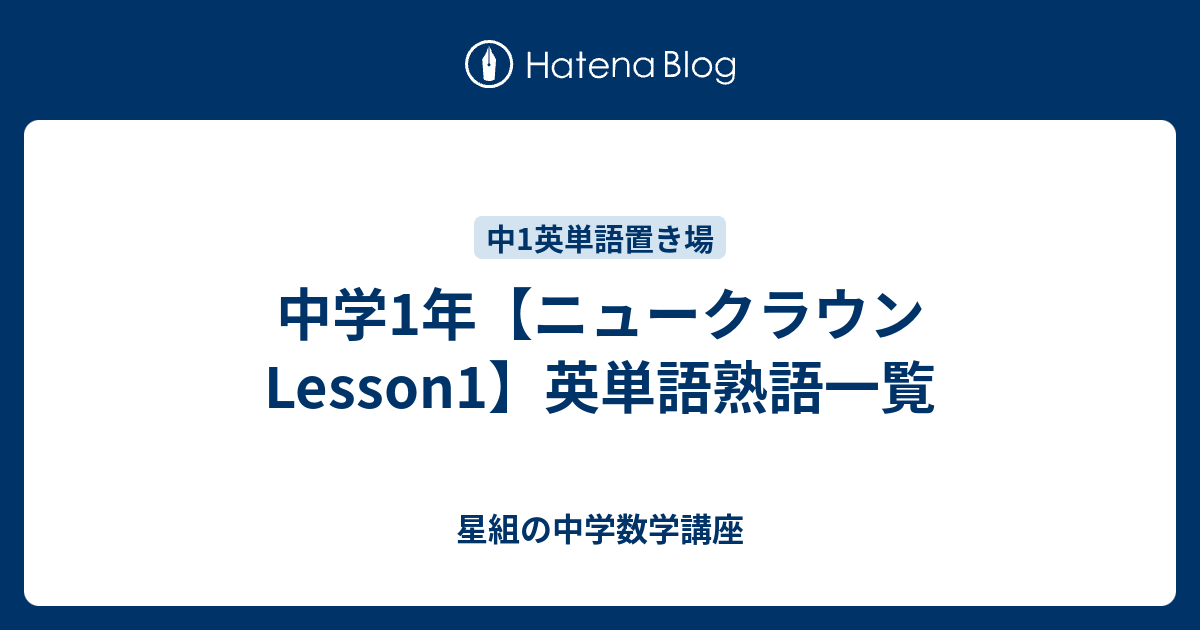 Hatena Blog

中1英単語置き場

中学1年【ニュークラウン Lesson1】英単語熟語一覧

星組の中学数学講座